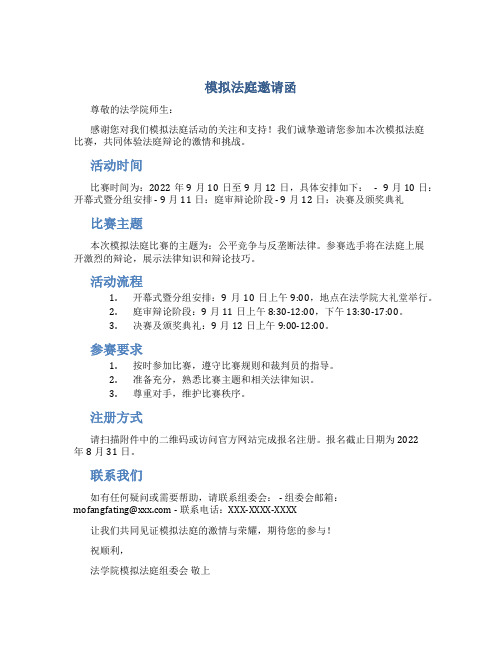 模拟法庭邀请函

尊敬的法学院师生：

感谢您对我们模拟法庭活动的关注和支持！我们诚挚邀请您参加本次模拟法庭比赛，共同体验法庭辩论的激情和挑战。

活动时间

比赛时间为：2022 年 9 月 10 日至 9 月 12 日，具体安排如下： - 9 月 10 日：开幕式暨分组安排 - 9 月 11 日：庭审辩论阶段 - 9 月 12 日：决赛及颁奖典礼

比赛主题

本次模拟法庭比赛的主题为：公平竞争与反垄断法律。参赛选手将在法庭上展开激烈的辩论，展示法律知识和辩论技巧。

活动流程

1. 开幕式暨分组安排：9 月 10 日上午 9:00，地点在法学院大礼堂举行。
2. 庭审辩论阶段：9 月 11 日上午 8:30-12:00，下午 13:30-17:00。
3. 决赛及颁奖典礼：9 月 12 日上午 9:00-12:00。

参赛要求

1. 按时参加比赛，遵守比赛规则和裁判员的指导。
2. 准备充分，熟悉比赛主题和相关法律知识。
3. 尊重对手，维护比赛秩序。

注册方式

请扫描附件中的二维码或访问官方网站完成报名注册。报名截止日期为 2022 年 8 月 31 日。

联系我们

如有任何疑问或需要帮助，请联系组委会： - 组委会邮箱：mofangfating@xxx.com - 联系电话：XXX-XXXX-XXXX

让我们共同见证模拟法庭的激情与荣耀，期待您的参与！

祝顺利，

法学院模拟法庭组委会 敬上